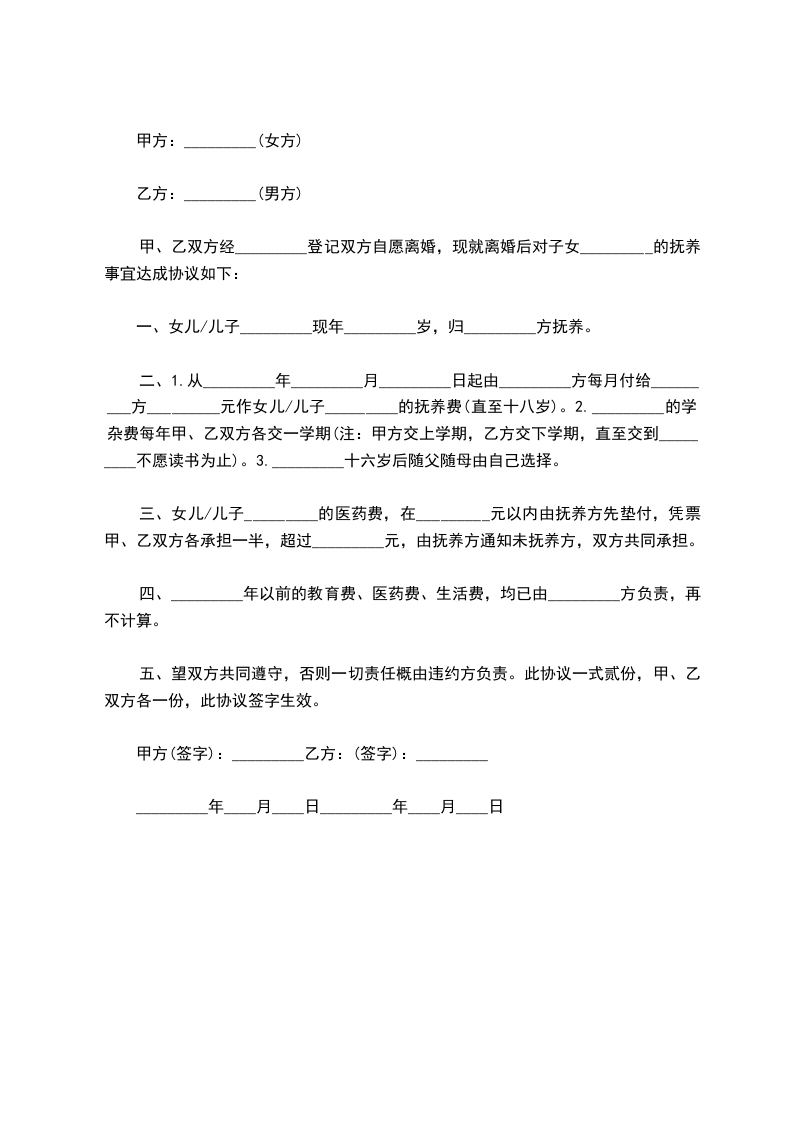 甲方：_________(女方)

乙方：_________(男方)

甲、乙双方经_________登记双方自愿离婚，现就离婚后对子女_________的抚养事宜达成协议如下：

一、女儿/儿子_________现年_________岁，归_________方抚养。

二、1.从_________年_________月_________日起由_________方每月付给_________方_________元作女儿/儿子_________的抚养费(直至十八岁)。2._________的学杂费每年甲、乙双方各交一学期(注：甲方交上学期，乙方交下学期，直至交到_________不愿读书为止)。3._________十六岁后随父随母由自己选择。

三、女儿/儿子_________的医药费，在_________元以内由抚养方先垫付，凭票甲、乙双方各承担一半，超过_________元，由抚养方通知未抚养方，双方共同承担。

四、_________年以前的教育费、医药费、生活费，均已由_________方负责，再不计算。

五、望双方共同遵守，否则一切责任概由违约方负责。此协议一式贰份，甲、乙双方各一份，此协议签字生效。

甲方(签字)：_________乙方：(签字)：_________

_________年____月____日_________年____月____日